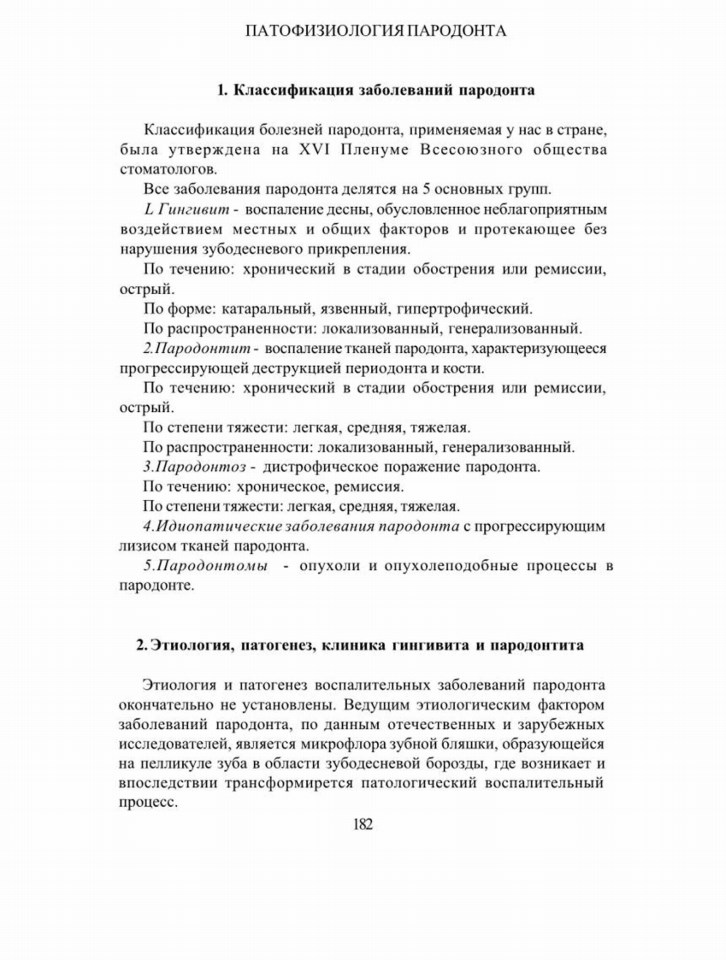 ПАТОФИЗИОЛОГИЯ ПАРОДОНТА

1. Классификация заболеваний пародонта

Классификация болезней пародонта, применяемая у нас в стране, была утверждена на XVI Пленуме Всесоюзного общества стоматологов.

Все заболевания пародонта делятся на 5 основных групп.

L Гингивит - воспаление десны, обусловленное неблагоприятным воздействием местных и общих факторов и протекающее без нарушения зубодесневого прикрепления.

По течению: хронический в стадии обострения или ремиссии, острый.

По форме: катаральный, язвенный, гипертрофический.

По распространенности: локализованный, генерализованный.

2.Пародонтит - воспаление тканей пародонта, характеризующееся прогрессирующей деструкцией периодонта и кости.

По течению: хронический в стадии обострения или ремиссии, острый.

По степени тяжести: легкая, средняя, тяжелая.

По распространенности: локализованный, генерализованный.

3.Пародонтоз - дистрофическое поражение пародонта.

По течению: хроническое, ремиссия.

По степени тяжести: легкая, средняя, тяжелая.

4.Идиопатические заболевания пародонта с прогрессирующим лизисом тканей пародонта.

5.Пародонтомы - опухоли и опухолеподобные процессы в пародонте.

2. Этиология, патогенез, клиника гингивита и пародонтита

Этиология и патогенез воспалительных заболеваний пародонта окончательно не установлены. Ведущим этиологическим фактором заболеваний пародонта, по данным отечественных и зарубежных исследователей, является микрофлора зубной бляшки, образующейся на пелликуле зуба в области зубодесневой борозды, где возникает и впоследствии трансформирется патологический воспалительный процесс.

182